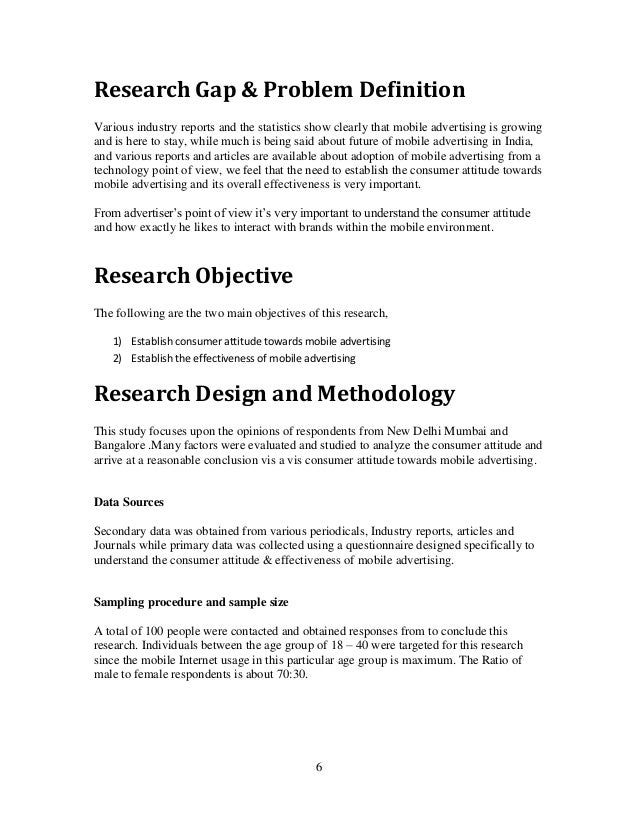 Research Gap & Problem Definition

Various industry reports and the statistics show clearly that mobile advertising is growing and is here to stay, while much is being said about future of mobile advertising in India, and various reports and articles are available about adoption of mobile advertising from a technology point of view, we feel that the need to establish the consumer attitude towards mobile advertising and its overall effectiveness is very important.

From advertiser's point of view it's very important to understand the consumer attitude and how exactly he likes to interact with brands within the mobile environment.

Research Objective

The following are the two main objectives of this research,

1) Establish consumer attitude towards mobile advertising
2) Establish the effectiveness of mobile advertising

Research Design and Methodology

This study focuses upon the opinions of respondents from New Delhi Mumbai and Bangalore .Many factors were evaluated and studied to analyze the consumer attitude and arrive at a reasonable conclusion vis a vis consumer attitude towards mobile advertising.

Data Sources

Secondary data was obtained from various periodicals, Industry reports, articles and Journals while primary data was collected using a questionnaire designed specifically to understand the consumer attitude & effectiveness of mobile advertising.

Sampling procedure and sample size

A total of 100 people were contacted and obtained responses from to conclude this research. Individuals between the age group of 18 – 40 were targeted for this research since the mobile Internet usage in this particular age group is maximum. The Ratio of male to female respondents is about 70:30.

6